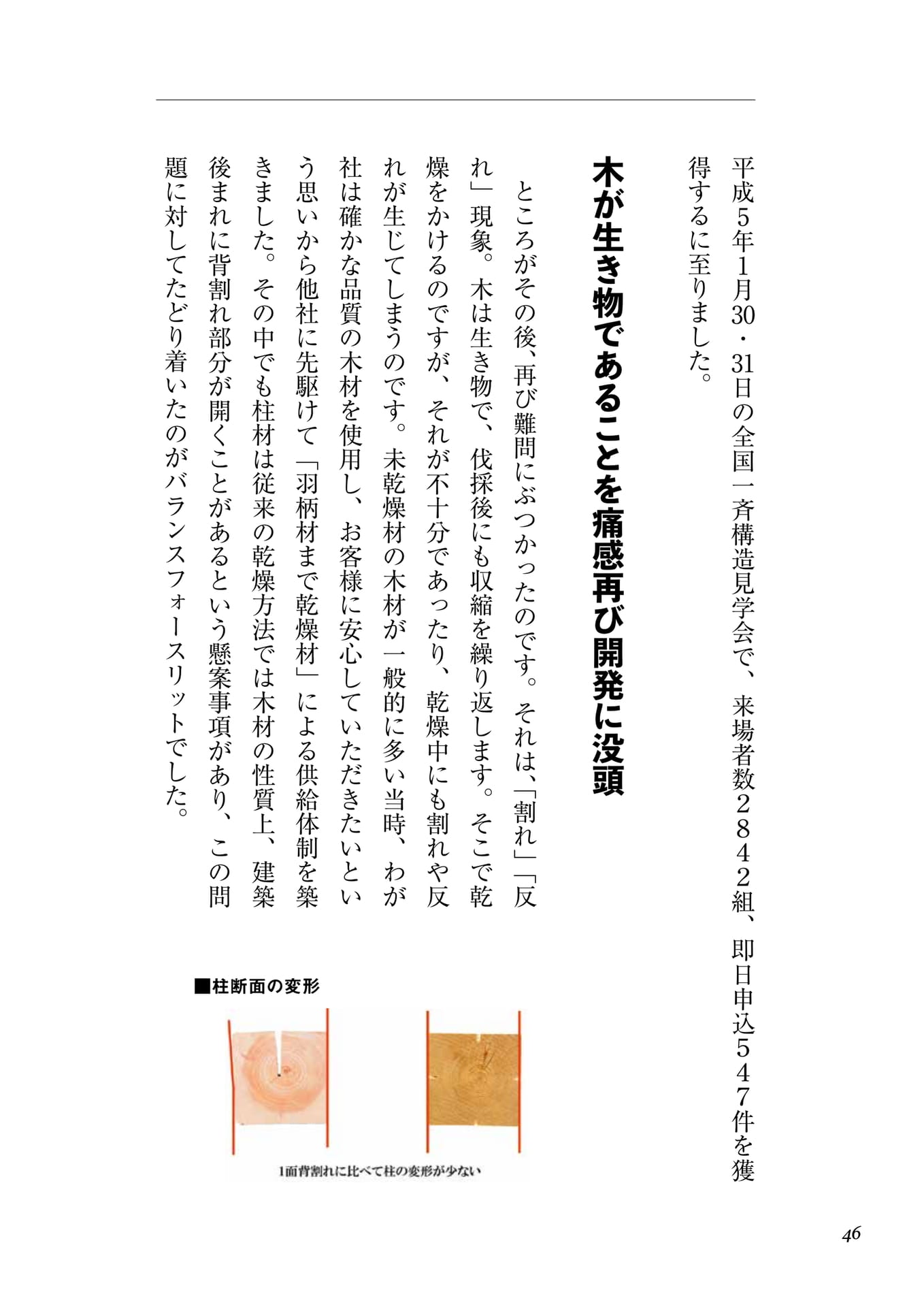 平成5年1月30・31日の全国一斉構造見学会で、来場者数2842組、即日申込547件を獲得するに至りました。

木が生き物であることを痛感再び開発に没頭

ところがその後、再び難問にぶつかったのです。それは、「割れ」「反れ」現象。木は生き物で、伐採後にも収縮を繰り返します。そこで乾燥をかけるのですが、それが不十分であったり、乾燥中にも割れや反れが生じてしまうのです。未乾燥材の木材が一般的に多い当時、わが社は確かな品質の木材を使用し、お客様に安心していただきたいという思いから他社に先駆けて「羽柄材まで乾燥材」による供給体制を築きました。その中でも柱材は従来の乾燥方法では木材の性質上、建築後まれに背割れ部分が開くことがあるという懸案事項があり、この問題に対してたどり着いたのがバランスフォースリットでした。

■柱断面の変形

1面背割れに比べて柱の変形が少ない

46